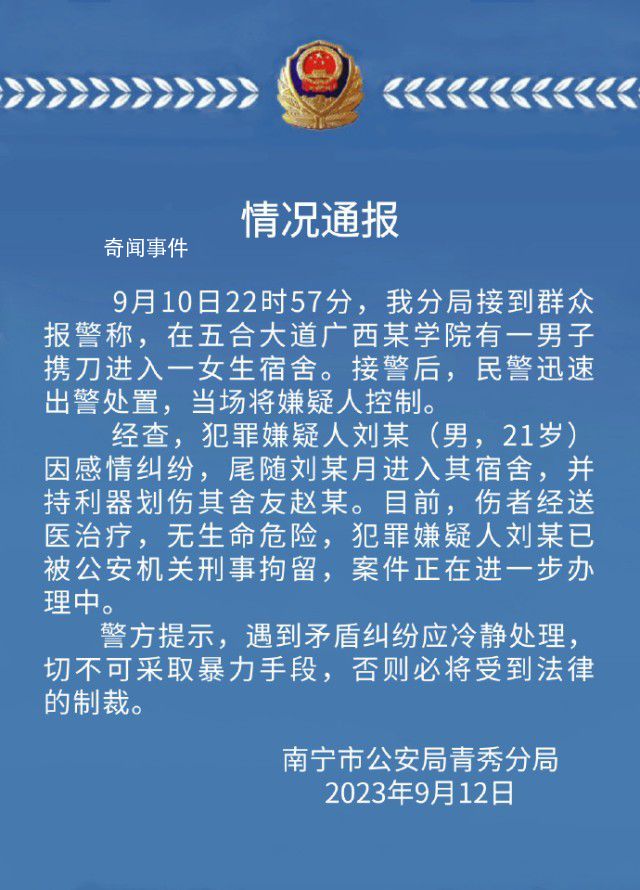 情况通报

奇闻事件

9月10日22时57分，我分局接到群众报警称，在五合大道广西某学院有一男子携刀进入一女生宿舍。接警后，民警迅速出警处置，当场将嫌疑人控制。

经查，犯罪嫌疑人刘某（男，21岁）因感情纠纷，尾随刘某月进入其宿舍，并持利器划伤其舍友赵某。目前，伤者经送医治疗，无生命危险，犯罪嫌疑人刘某已被公安机关刑事拘留，案件正在进一步办理中。

警方提示，遇到矛盾纠纷应冷静处理，切不可采取暴力手段，否则必将受到法律的制裁。

南宁市公安局青秀分局
2023年9月12日